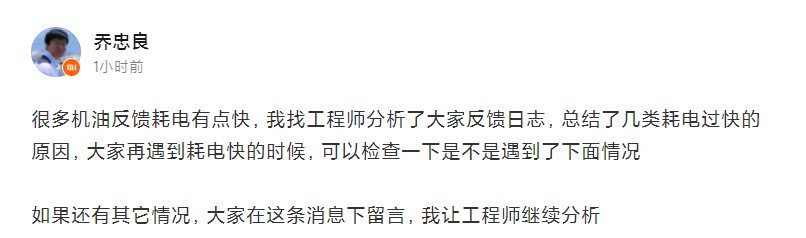 乔忠良
1小时前

很多机油反馈耗电有点快，我找工程师分析了大家反馈日志，总结了几类耗电过快的原因，大家再遇到耗电快的时候，可以检查一下是不是遇到了下面情况

如果还有其它情况，大家在这条消息下留言，我让工程师继续分析